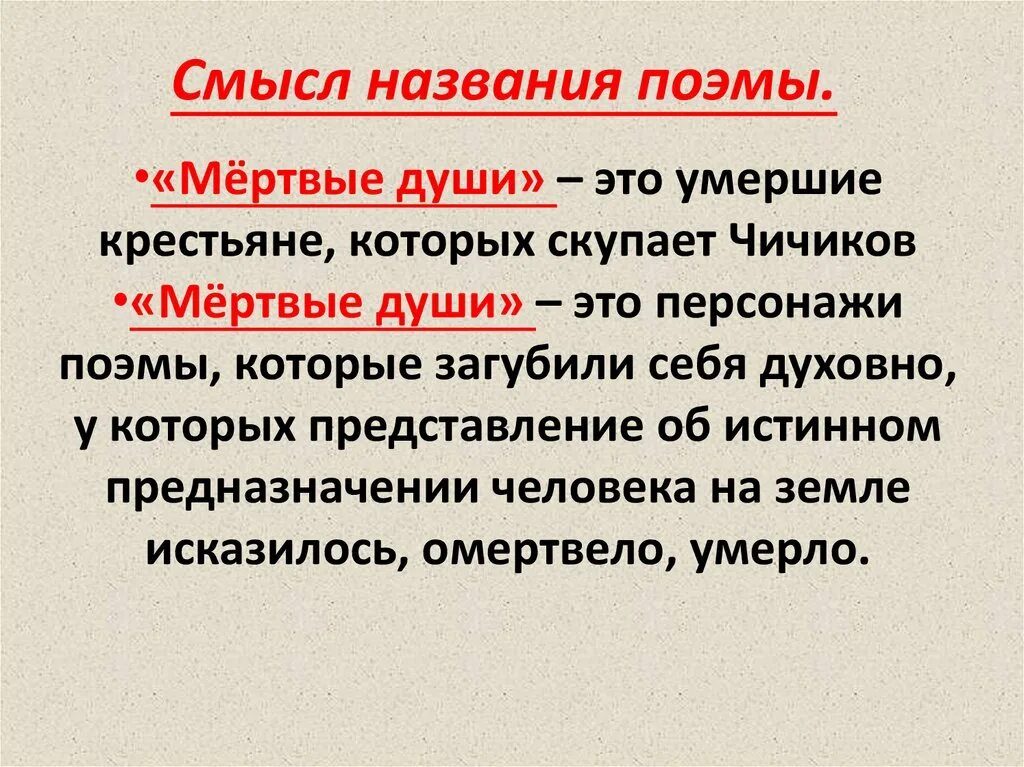 Смысл названия поэмы.

•«Мёртвые души» – это умершие крестьяне, которых скупает Чичиков
•«Мёртвые души» – это персонажи поэмы, которые загубили себя духовно, у которых представление об истинном предназначении человека на земле исказилось, омертвело, умерло.